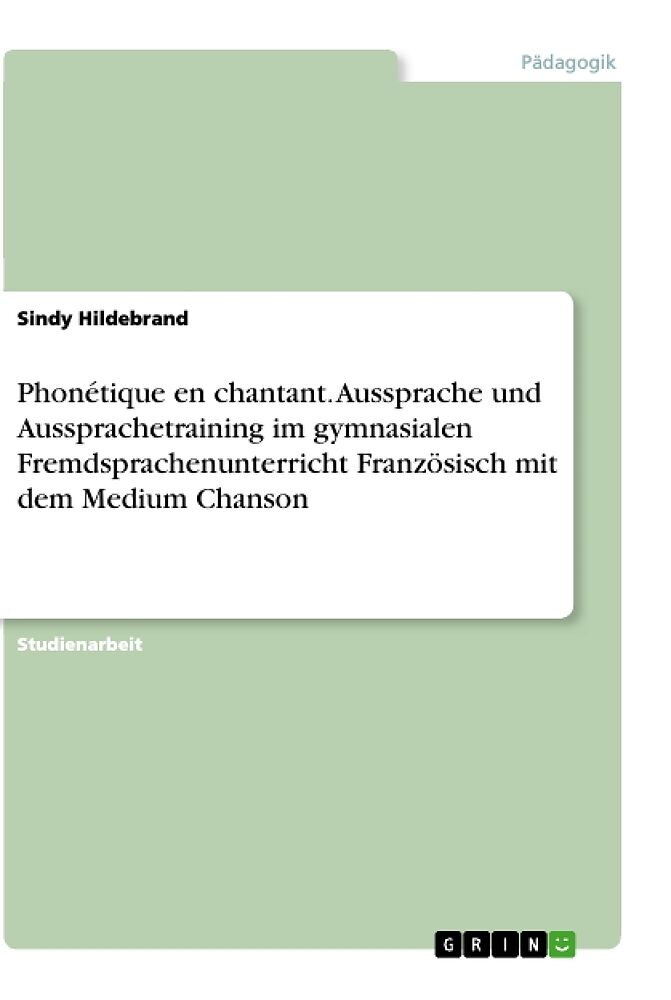 Pädagogik

Sindy Hildebrand

Phonétique en chantant. Aussprache und Aussprachetraining im gymnasialen Fremdsprachenunterricht Französisch mit dem Medium Chanson

Studienarbeit

GRIN